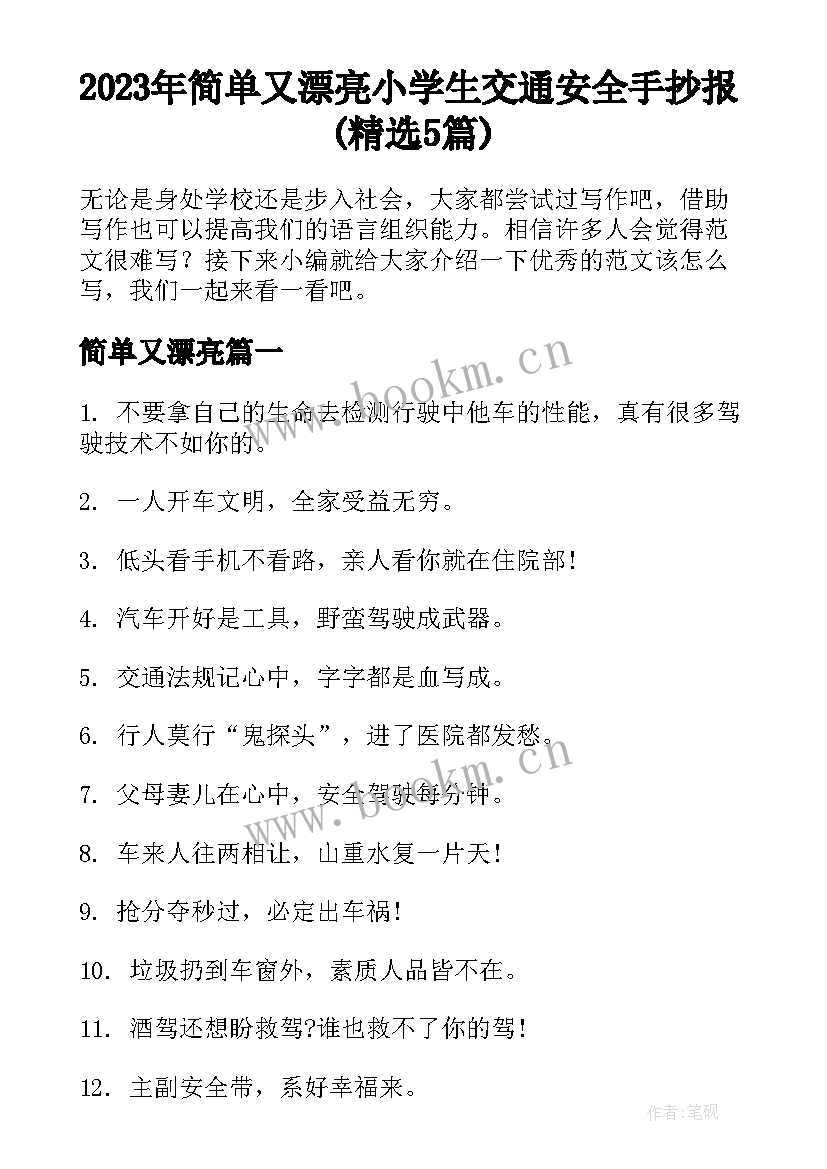 2023年简单又漂亮小学生交通安全手抄报(精选5篇)

无论是身处学校还是步入社会，大家都尝试过写作吧，借助写作也可以提高我们的语言组织能力。相信许多人会觉得范文很难写？接下来小编就给大家介绍一下优秀的范文该怎么写，我们一起来看一看吧。

简单又漂亮篇一

www.bookm.cn

1. 不要拿自己的生命去检测行驶中他车的性能，真有很多驾驶技术不如你的。

2. 一人开车文明，全家受益无穷。

3. 低头看手机不看路，亲人看你就在住院部！

4. 汽车开好是工具，野蛮驾驶成武器。

5. 交通法规记心中，字字都是血写成。

6. 行人莫行“鬼探头”，进了医院都发愁。

www.bookm.cn

7. 父母妻儿在心中，安全驾驶每分钟。

8. 车来人往两相让，山重水复一片天！

9. 抢分夺秒过，必定出车祸！

10. 垃圾扔到车窗外，素质人品皆不在。

11. 酒驾还想盼救驾?谁也救不了你的驾！

12. 主副安全带，系好幸福来。

作者:笔砚